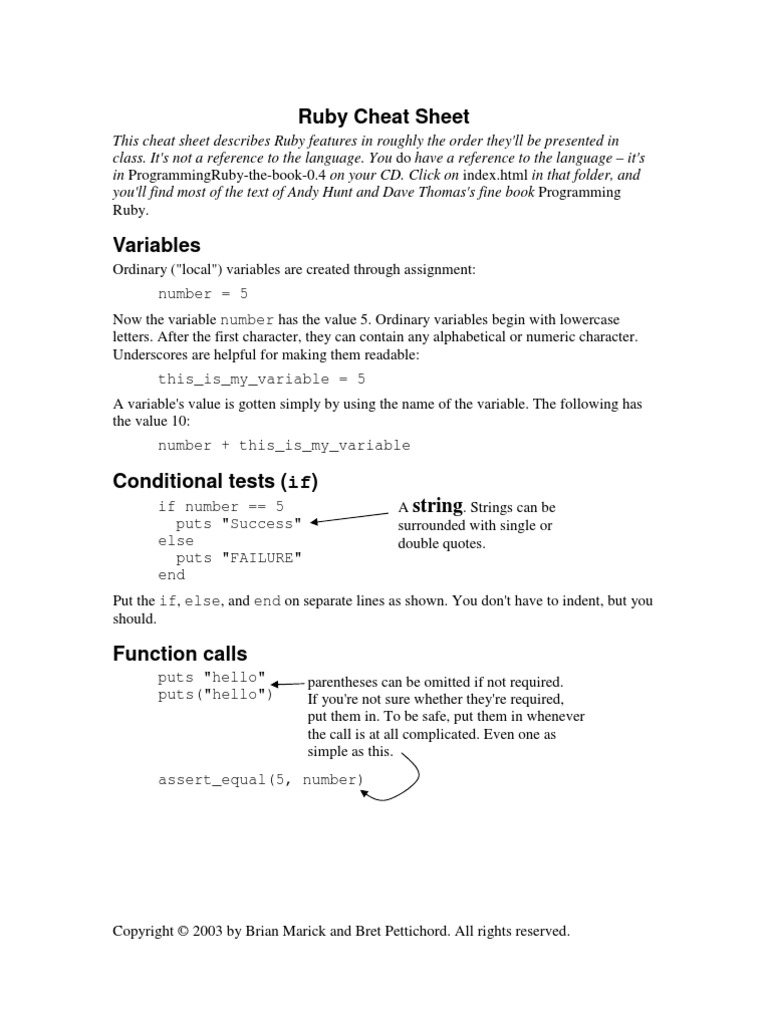 Ruby Cheat Sheet

This cheat sheet describes Ruby features in roughly the order they'll be presented in class. It's not a reference to the language. You do have a reference to the language – it's in ProgrammingRuby-the-book-0.4 on your CD. Click on index.html in that folder, and you'll find most of the text of Andy Hunt and Dave Thomas's fine book Programming Ruby.

Variables

Ordinary ("local") variables are created through assignment:

number = 5

Now the variable number has the value 5. Ordinary variables begin with lowercase letters. After the first character, they can contain any alphabetical or numeric character. Underscores are helpful for making them readable:

this_is_my_variable = 5

A variable's value is gotten simply by using the name of the variable. The following has the value 10:

number + this_is_my_variable

Conditional tests (if)

if number == 5
  puts "Success"
else
  puts "FAILURE"
end

A string. Strings can be surrounded with single or double quotes.

Put the if, else, and end on separate lines as shown. You don't have to indent, but you should.

Function calls

puts "hello"
puts("hello")

parentheses can be omitted if not required. If you're not sure whether they're required, put them in. To be safe, put them in whenever the call is at all complicated. Even one as simple as this.

assert_equal(5, number)

Copyright © 2003 by Brian Marick and Bret Pettichord. All rights reserved.